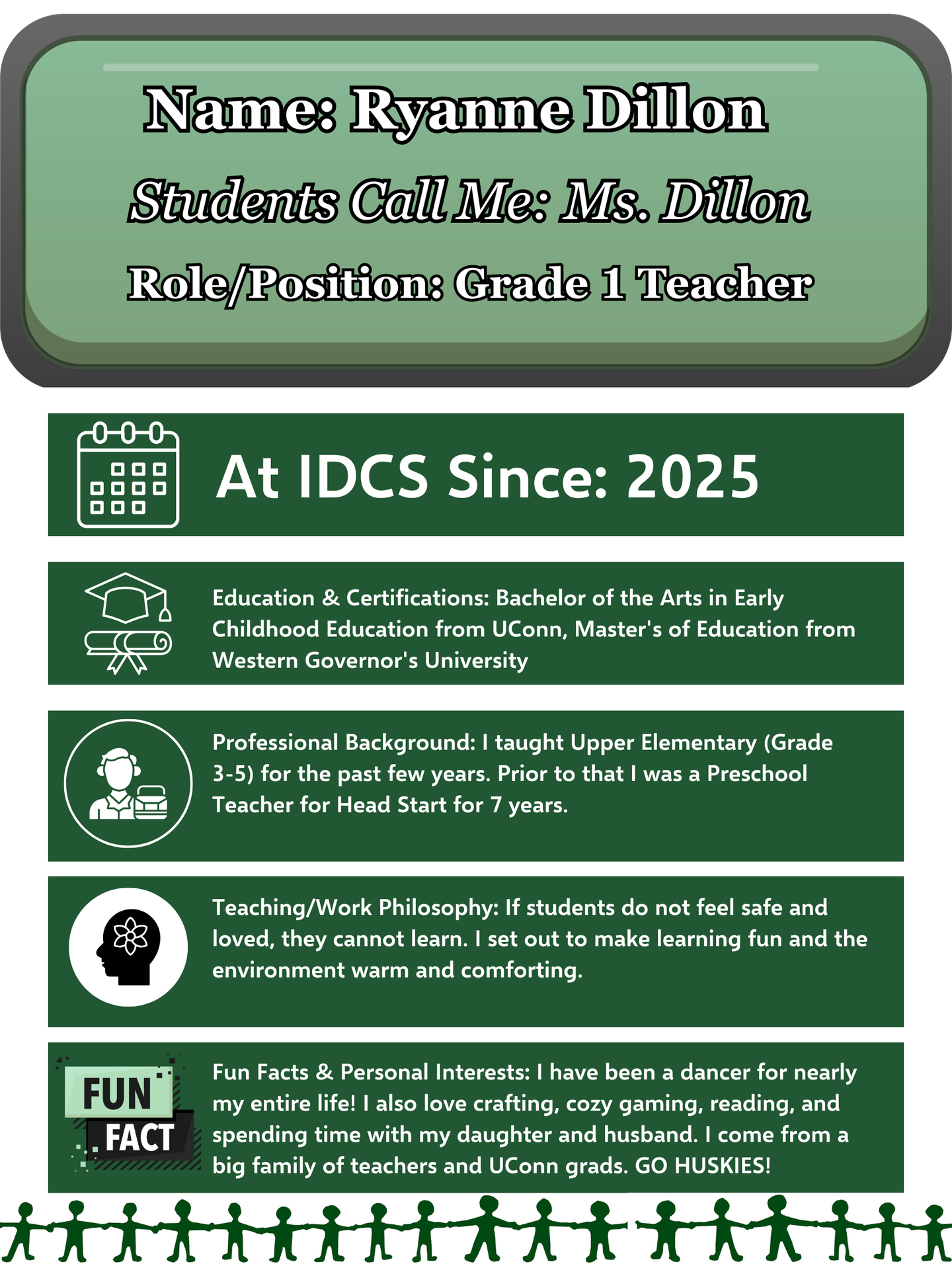 Name: Ryanne Dillon

Students Call Me: Ms. Dillon

Role/Position: Grade 1 Teacher

At IDCS Since: 2025

Education & Certifications: Bachelor of the Arts in Early Childhood Education from UConn, Master's of Education from Western Governor's University

Professional Background: I taught Upper Elementary (Grade 3-5) for the past few years. Prior to that I was a Preschool Teacher for Head Start for 7 years.

Teaching/Work Philosophy: If students do not feel safe and loved, they cannot learn. I set out to make learning fun and the environment warm and comforting.

FUN FACT

Fun Facts & Personal Interests: I have been a dancer for nearly my entire life! I also love crafting, cozy gaming, reading, and spending time with my daughter and husband. I come from a big family of teachers and UConn grads. GO HUSKIES!